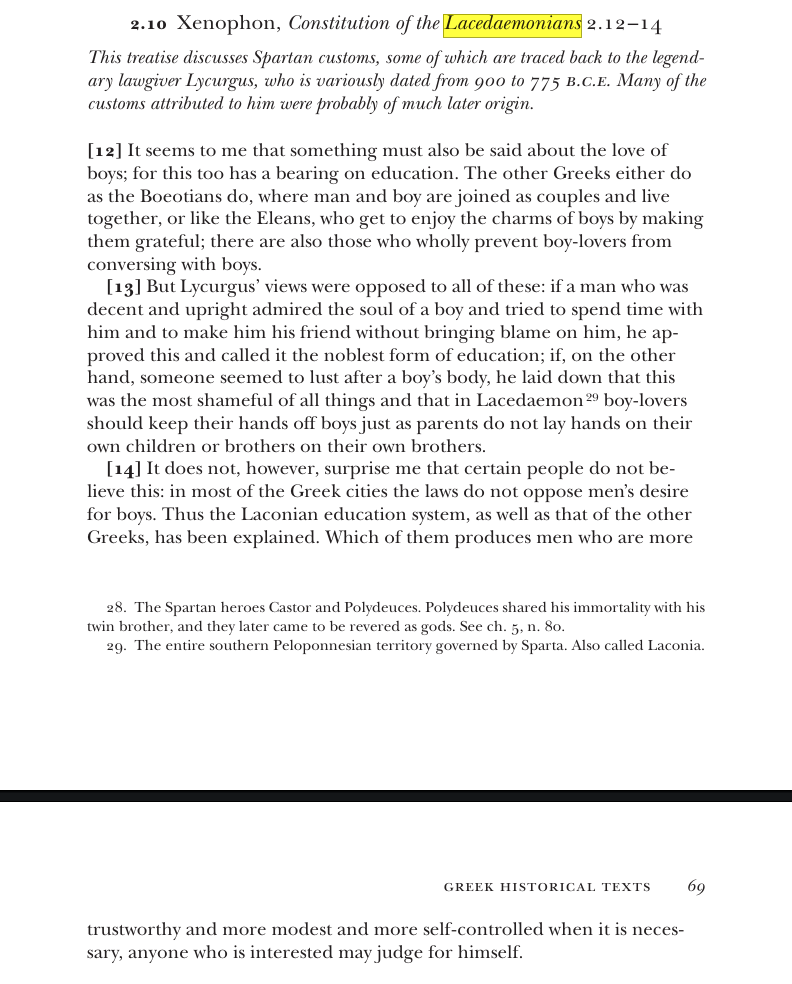 2.10 Xenophon, Constitution of the Lacedaemonians 2.12–14

This treatise discusses Spartan customs, some of which are traced back to the legendary lawgiver Lycurgus, who is variously dated from 900 to 775 B.C.E. Many of the customs attributed to him were probably of much later origin.

[12] It seems to me that something must also be said about the love of boys; for this too has a bearing on education. The other Greeks either do as the Boeotians do, where man and boy are joined as couples and live together, or like the Eleans, who get to enjoy the charms of boys by making them grateful; there are also those who wholly prevent boy-lovers from conversing with boys.

[13] But Lycurgus' views were opposed to all of these: if a man who was decent and upright admired the soul of a boy and tried to spend time with him and to make him his friend without bringing blame on him, he approved this and called it the noblest form of education; if, on the other hand, someone seemed to lust after a boy's body, he laid down that this was the most shameful of all things and that in Lacedaemon$^{29}$ boy-lovers should keep their hands off boys just as parents do not lay hands on their own children or brothers on their own brothers.

[14] It does not, however, surprise me that certain people do not believe this: in most of the Greek cities the laws do not oppose men's desire for boys. Thus the Laconian education system, as well as that of the other Greeks, has been explained. Which of them produces men who are more

28. The Spartan heroes Castor and Polydeuces. Polydeuces shared his immortality with his twin brother, and they later came to be revered as gods. See ch. 5, n. 80.

29. The entire southern Peloponnesian territory governed by Sparta. Also called Laconia.

GREEK HISTORICAL TEXTS 69

trustworthy and more modest and more self-controlled when it is necessary, anyone who is interested may judge for himself.